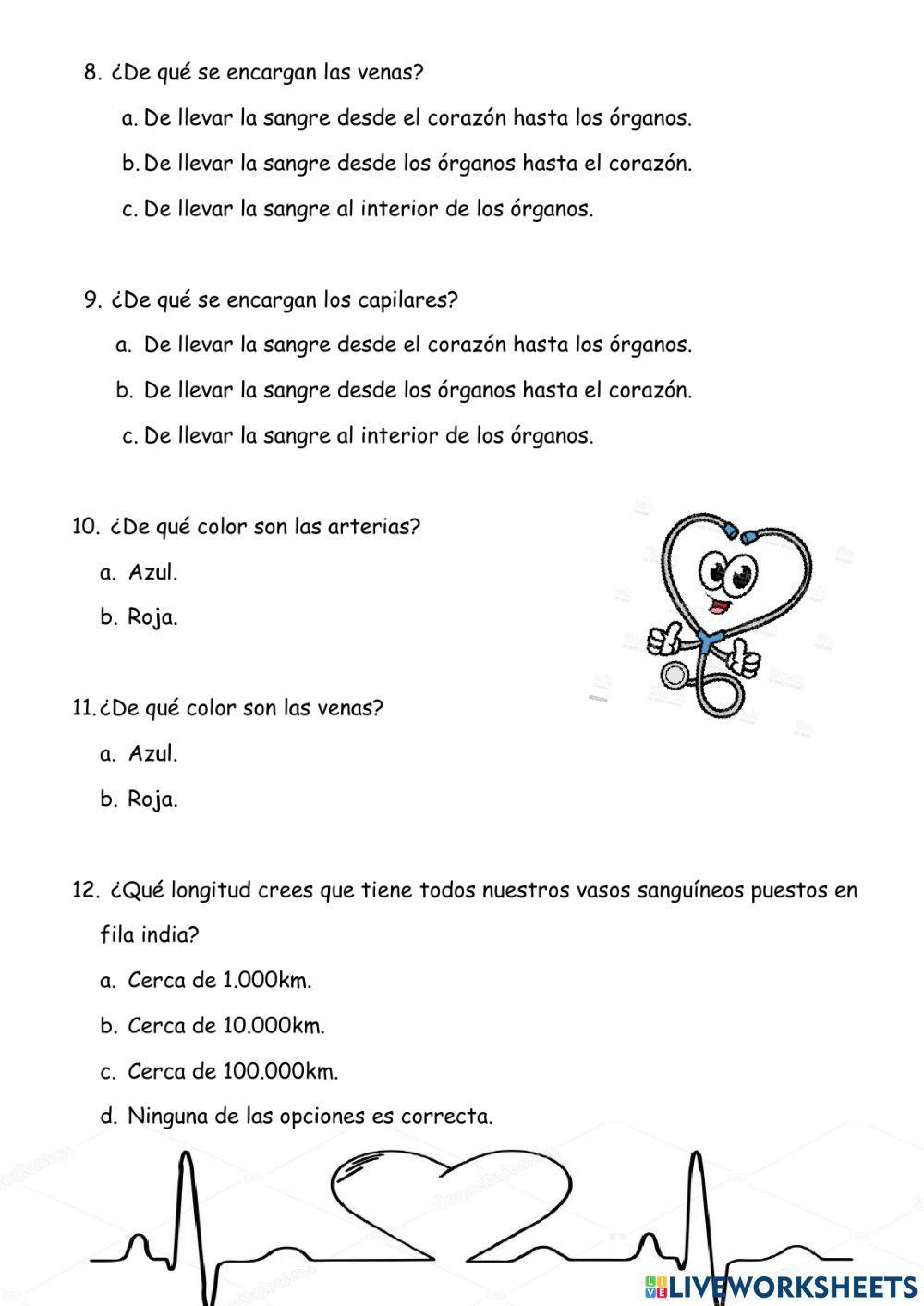 8. ¿De qué se encargan las venas?

a. De llevar la sangre desde el corazón hasta los órganos.

b. De llevar la sangre desde los órganos hasta el corazón.

c. De llevar la sangre al interior de los órganos.

9. ¿De qué se encargan los capilares?

a. De llevar la sangre desde el corazón hasta los órganos.

b. De llevar la sangre desde los órganos hasta el corazón.

c. De llevar la sangre al interior de los órganos.

10. ¿De qué color son las arterias?

a. Azul.

b. Roja.

11. ¿De qué color son las venas?

a. Azul.

b. Roja.

12. ¿Qué longitud crees que tiene todos nuestros vasos sanguíneos puestos en fila india?

a. Cerca de 1.000km.

b. Cerca de 10.000km.

c. Cerca de 100.000km.

d. Ninguna de las opciones es correcta.

LIVEWORKSHEETS